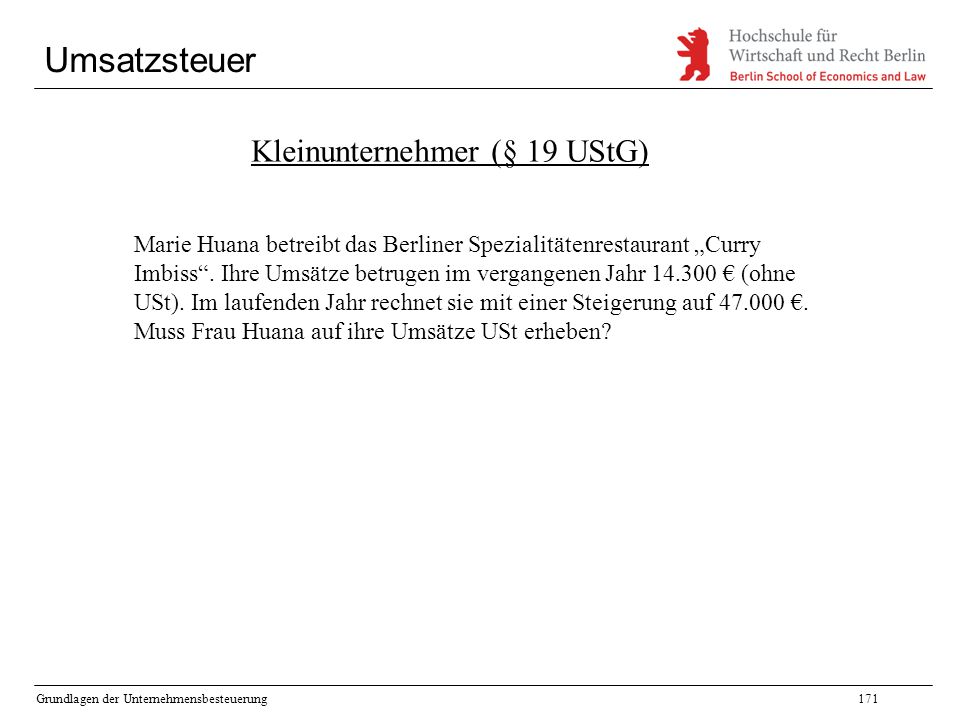 Umsatzsteuer

Hochschule für
Wirtschaft und Recht Berlin
Berlin School of Economics and Law

Kleinunternehmer (§ 19 UStG)

Marie Huana betreibt das Berliner Spezialitätenrestaurant „Curry Imbiss“. Ihre Umsätze betrugen im vergangenen Jahr 14.300 € (ohne USt). Im laufenden Jahr rechnet sie mit einer Steigerung auf 47.000 €. Muss Frau Huana auf ihre Umsätze USt erheben?

Grundlagen der Unternehmensbesteuerung

171